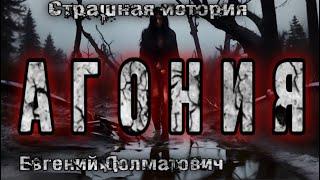 Страшная история

АГОНИЯ

Евгений Долматович